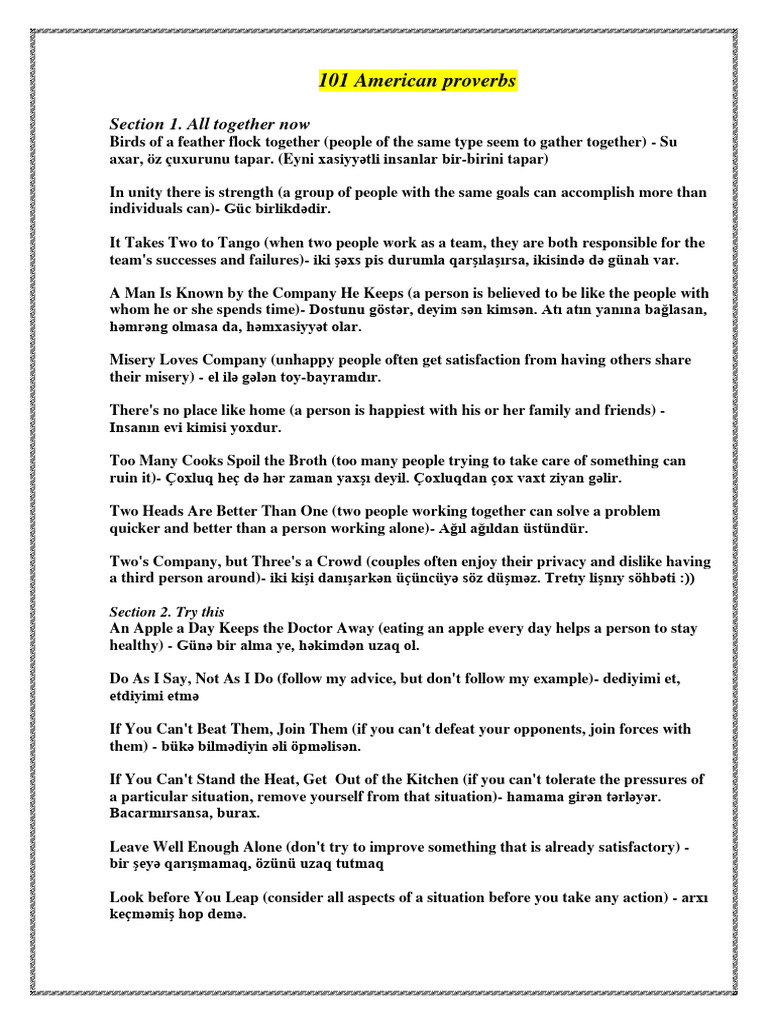 101 American proverbs

Section 1. All together now
Birds of a feather flock together (people of the same type seem to gather together) - Su axar, öz çuxurunu tapar. (Eyni xasiyyətli insanlar bir-birini tapar)

In unity there is strength (a group of people with the same goals can accomplish more than individuals can)- Güc birlikdədir.

It Takes Two to Tango (when two people work as a team, they are both responsible for the team's successes and failures)- iki şəxs pis durumla qarşılaşırsa, ikisində də günah var.

A Man Is Known by the Company He Keeps (a person is believed to be like the people with whom he or she spends time)- Dostunu göstər, deyim sən kimsən. Atı atın yanına bağlasan, həmrəng olmasa da, həmxasiyyət olar.

Misery Loves Company (unhappy people often get satisfaction from having others share their misery) - el ilə gələn toy-bayramdır.

There's no place like home (a person is happiest with his or her family and friends) - Insanın evi kimisi yoxdur.

Too Many Cooks Spoil the Broth (too many people trying to take care of something can ruin it)- Çoxluq heç də hər zaman yaxşı deyil. Çoxluqdan çox vaxt ziyan gəlir.

Two Heads Are Better Than One (two people working together can solve a problem quicker and better than a person working alone)- Ağıl ağıldan üstündür.

Two's Company, but Three's a Crowd (couples often enjoy their privacy and dislike having a third person around)- iki kişi danışarkən üçüncüyə söz düşməz. Tretıy lişnıy söhbəti :))

Section 2. Try this
An Apple a Day Keeps the Doctor Away (eating an apple every day helps a person to stay healthy) - Günə bir alma ye, həkimdən uzaq ol.

Do As I Say, Not As I Do (follow my advice, but don't follow my example)- dediyimi et, etdiyimi etmə

If You Can't Beat Them, Join Them (if you can't defeat your opponents, join forces with them) - bükə bilmədiyin əli öpməlisən.

If You Can't Stand the Heat, Get Out of the Kitchen (if you can't tolerate the pressures of a particular situation, remove yourself from that situation)- hamama girən tərləyər. Bacarmırsansa, burax.

Leave Well Enough Alone (don't try to improve something that is already satisfactory) - bir şeyə qarışmamaq, özünü uzaq tutmaq

Look before You Leap (consider all aspects of a situation before you take any action) - arxı keçməmiş hop demə.